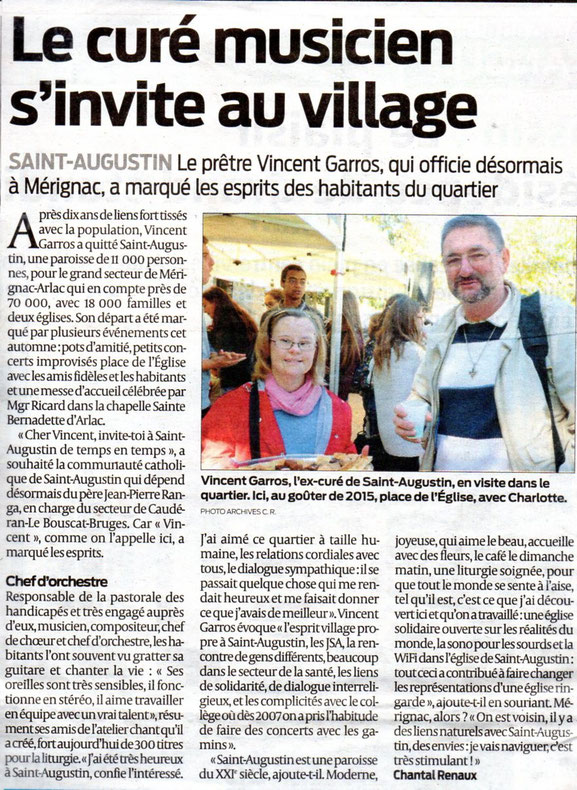 Le curé musicien s'invite au village

SAINT-AUGUSTIN Le prêtre Vincent Garros, qui officie désormais à Mérignac, a marqué les esprits des habitants du quartier

Après dix ans de liens fort tissés avec la population, Vincent Garros a quitté Saint-Augustin, une paroisse de 11 000 personnes, pour le grand secteur de Mérignac-Arlac qui en compte près de 70 000, avec 18 000 familles et deux églises. Son départ a été marqué par plusieurs événements cet automne : pots d'amitié, petits concerts improvisés place de l'Église avec les amis fidèles et les habitants et une messe d'accueil célébrée par Mgr Ricard dans la chapelle Sainte Bernadette d'Arlac.

« Cher Vincent, invite-toi à Saint-Augustin de temps en temps », a souhaité la communauté catholique de Saint-Augustin qui dépend désormais du père Jean-Pierre Ranga, en charge du secteur de Caudéran-Le Bouscat-Bruges. Car « Vincent », comme on l'appelle ici, a marqué les esprits.

Chef d'orchestre

Responsable de la pastorale des handicapés et très engagé auprès d'eux, musicien, compositeur, chef de chœur et chef d'orchestre, les habitants l'ont souvent vu gratter sa guitare et chanter la vie : « Ses oreilles sont très sensibles, il fonctionne en stéréo, il aime travailler en équipe avec un vrai talent », résument ses amis de l'atelier chant qu'il a créé, fort aujourd'hui de 300 titres pour la liturgie. « J'ai été très heureux à Saint-Augustin, confie l'intéressé.

Vincent Garros, l'ex-curé de Saint-Augustin, en visite dans le quartier. Ici, au goûter de 2015, place de l'Église, avec Charlotte.
PHOTO ARCHIVES C. R.

J'ai aimé ce quartier à taille humaine, les relations cordiales avec tous, le dialogue sympathique : il se passait quelque chose qui me rendait heureux et me faisait donner ce que j'avais de meilleur ». Vincent Garros évoque « l'esprit village propre à Saint-Augustin, les JSA, la rencontre de gens différents, beaucoup dans le secteur de la santé, les liens de solidarité, de dialogue interreligieux, et les complicités avec le collège où dès 2007 on a pris l'habitude de faire des concerts avec les gamins ».

« Saint-Augustin est une paroisse du XXIe siècle, ajoute-t-il. Moderne, joyeuse, qui aime le beau, accueille avec des fleurs, le café le dimanche matin, une liturgie soignée, pour que tout le monde se sente à l'aise, tel qu'il est, c'est ce que j'ai découvert ici et qu'on a travaillé : une église solidaire ouverte sur les réalités du monde, la sono pour les sourds et la WiFi dans l'église de Saint-Augustin : tout ceci a contribué à faire changer les représentations d'une église ringarde », ajoute-t-il en souriant. Mérignac, alors ? « On est voisin, il y a des liens naturels avec Saint-Augustin, des envies : je vais naviguer, c'est très stimulant ! »

Chantal Renaux